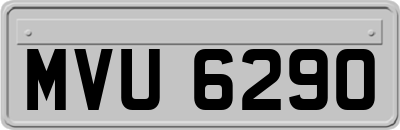 MVU 6290